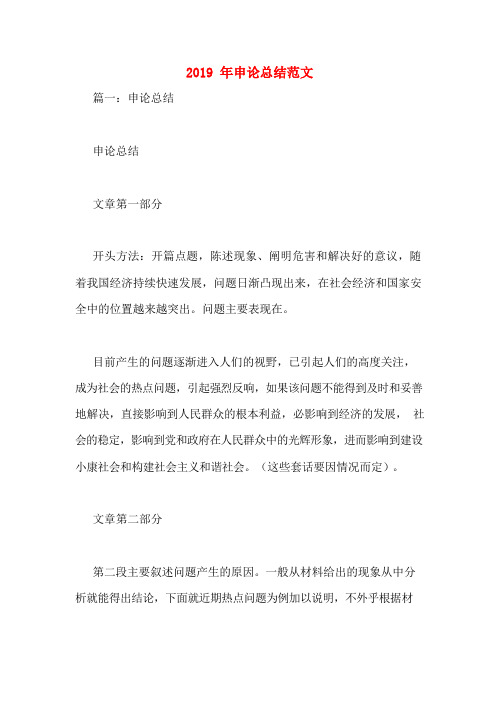 2019 年申论总结范文

篇一：申论总结

申论总结

文章第一部分

开头方法：开篇点题，陈述现象、阐明危害和解决好的意议，随着我国经济持续快速发展，问题日渐凸现出来，在社会经济和国家安全中的位置越来越突出。问题主要表现在。

目前产生的问题逐渐进入人们的视野，已引起人们的高度关注，成为社会的热点问题，引起强烈反响，如果该问题不能得到及时和妥善地解决，直接影响到人民群众的根本利益，必影响到经济的发展， 社会的稳定，影响到党和政府在人民群众中的光辉形象，进而影响到建设小康社会和构建社会主义和谐社会。（这些套话要因情况而定）。

文章第二部分

第二段主要叙述问题产生的原因。一般从材料给出的现象从中分析就能得出结论，下面就近期热点问题为例加以说明，不外乎根据材